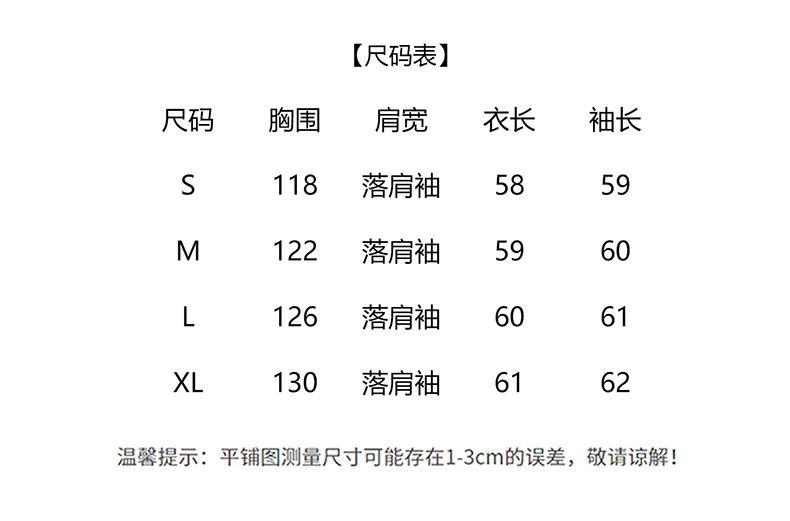 【尺码表】

| 尺码 | 胸围 | 肩宽 | 衣长 | 袖长 |
|---|---|---|---|---|
| S | 118 | 落肩袖 | 58 | 59 |
| M | 122 | 落肩袖 | 59 | 60 |
| L | 126 | 落肩袖 | 60 | 61 |
| XL | 130 | 落肩袖 | 61 | 62 |

温馨提示：平铺图测量尺寸可能存在1-3cm的误差，敬请谅解！